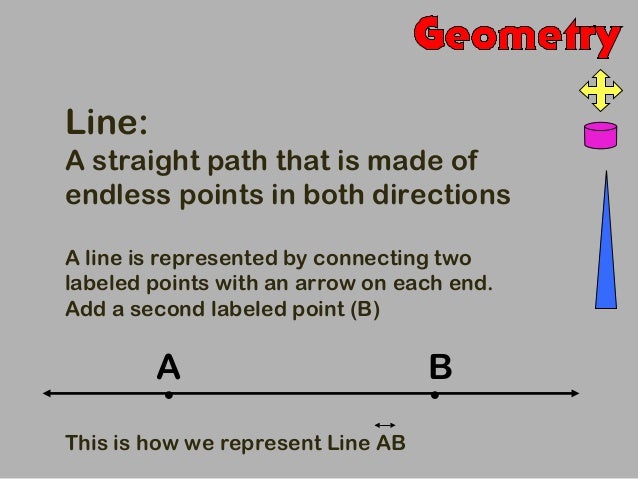 Geometry

Line:
A straight path that is made of endless points in both directions

A line is represented by connecting two labeled points with an arrow on each end. Add a second labeled point (B)

A

B

This is how we represent Line $\overleftrightarrow{AB}$